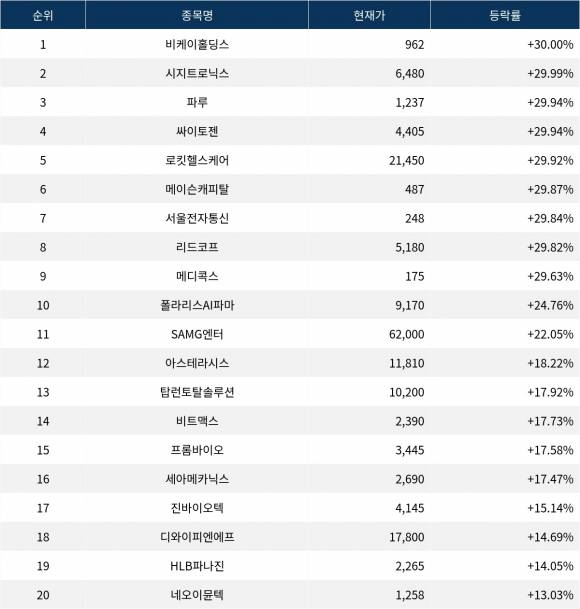 | 순위 | 종목명 | 현재가 | 등락률 |
|---|---|---|---|
| 1 | 비케이홀딩스 | 962 | +30.00% |
| 2 | 시지트로닉스 | 6,480 | +29.99% |
| 3 | 파루 | 1,237 | +29.94% |
| 4 | 싸이토젠 | 4,405 | +29.94% |
| 5 | 로킷헬스케어 | 21,450 | +29.92% |
| 6 | 메이슨캐피탈 | 487 | +29.87% |
| 7 | 서울전자통신 | 248 | +29.84% |
| 8 | 리드코프 | 5,180 | +29.82% |
| 9 | 메디콕스 | 175 | +29.63% |
| 10 | 폴라리스AI파마 | 9,170 | +24.76% |
| 11 | SAMG엔터 | 62,000 | +22.05% |
| 12 | 아스테라시스 | 11,810 | +18.22% |
| 13 | 탑런토탈솔루션 | 10,200 | +17.92% |
| 14 | 비트맥스 | 2,390 | +17.73% |
| 15 | 프롬바이오 | 3,445 | +17.58% |
| 16 | 세아메카닉스 | 2,690 | +17.47% |
| 17 | 진바이오텍 | 4,145 | +15.14% |
| 18 | 디와이피엔에프 | 17,800 | +14.69% |
| 19 | HLB파나진 | 2,265 | +14.05% |
| 20 | 네오이뮨텍 | 1,258 | +13.03% |